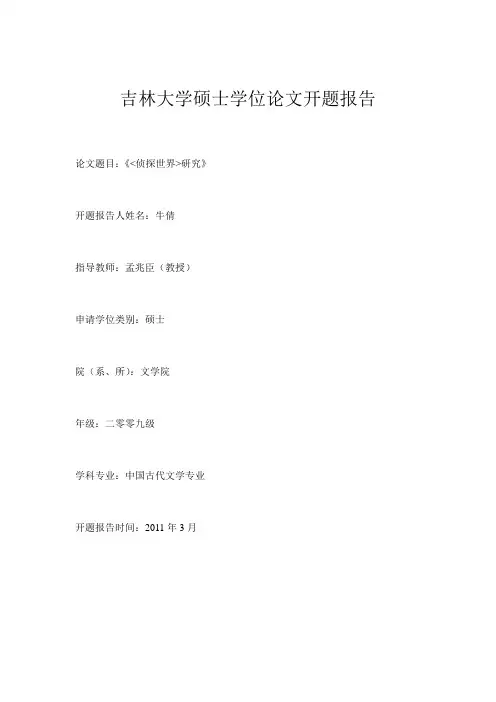 吉林大学硕士学位论文开题报告

论文题目：《<侦探世界>研究》

开题报告人姓名：牛倩

指导教师：孟兆臣（教授）

申请学位类别：硕士

院（系、所）：文学院

年级：二零零九级

学科专业：中国古代文学专业

开题报告时间：2011 年 3 月